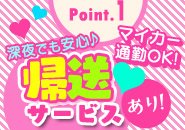 Point. 1

深夜でも安心♪

マイカー通勤OK!

帰送サービス

あり!